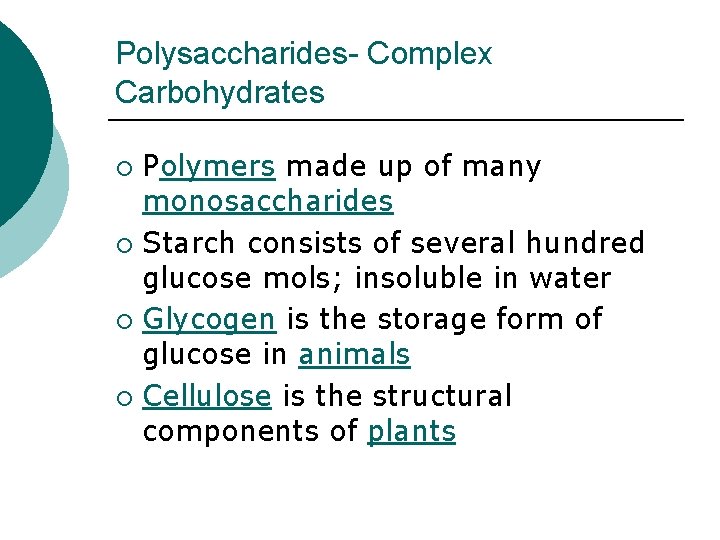 Polysaccharides- Complex Carbohydrates

• Polymers made up of many monosaccharides
• Starch consists of several hundred glucose mols; insoluble in water
• Glycogen is the storage form of glucose in animals
• Cellulose is the structural components of plants